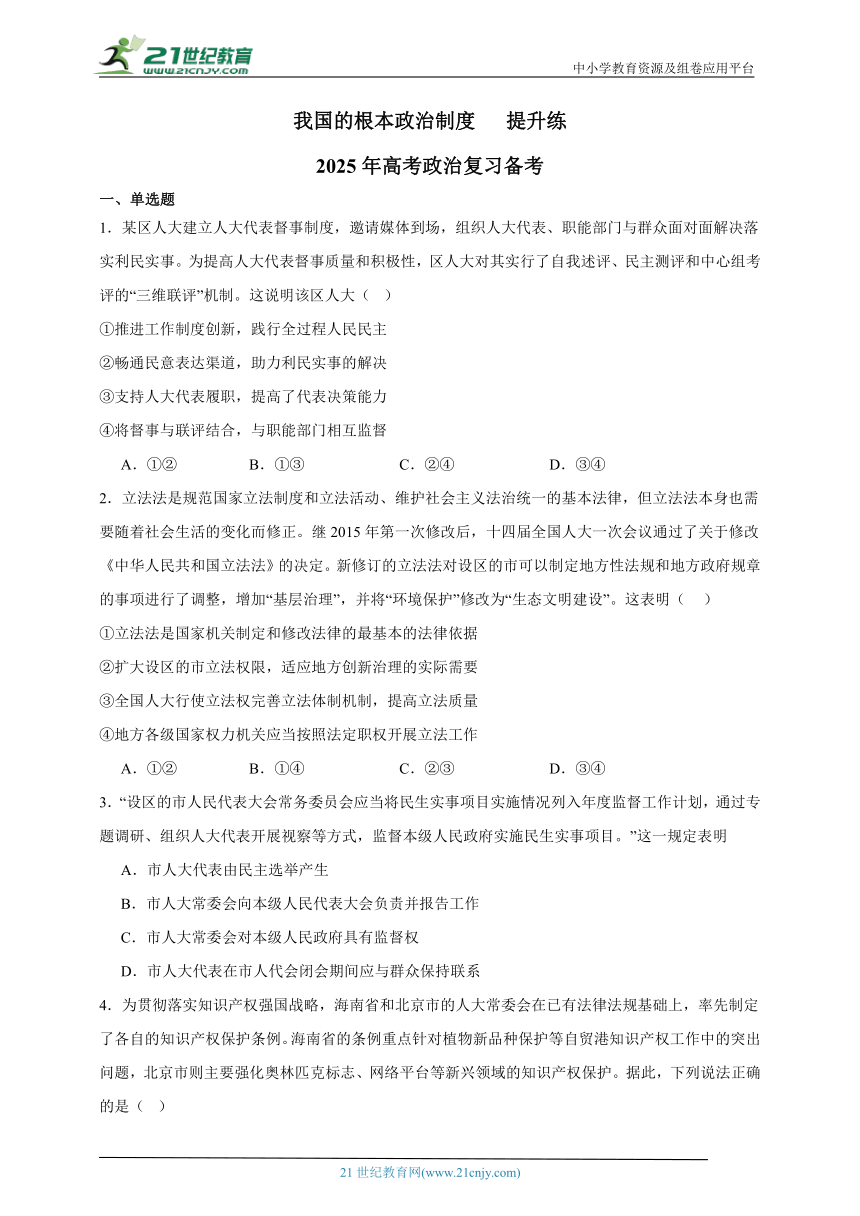 21世纪教育
www.21cnjy.com
中小学教育资源及组卷应用平台

我国的根本政治制度　提升练

2025年高考政治复习备考

一、单选题

1．某区人大建立人大代表督事制度，邀请媒体到场，组织人大代表、职能部门与群众面对面解决落实利民实事。为提高人大代表督事质量和积极性，区人大对其实行了自我述评、民主测评和中心组考评的“三维联评”机制。这说明该区人大（　）

①推进工作制度创新，践行全过程人民民主

②畅通民意表达渠道，助力利民实事的解决

③支持人大代表履职，提高了代表决策能力

④将督事与联评结合，与职能部门相互监督

A．①②　B．①③　C．②④　D．③④

2．立法法是规范国家立法制度和立法活动、维护社会主义法治统一的基本法律，但立法法本身也需要随着社会生活的变化而修正。继2015年第一次修改后，十四届全国人大一次会议通过了关于修改《中华人民共和国立法法》的决定。新修订的立法法对设区的市可以制定地方性法规和地方政府规章的事项进行了调整，增加“基层治理”，并将“环境保护”修改为“生态文明建设”。这表明（　）

①立法法是国家机关制定和修改法律的最基本的法律依据

②扩大设区的市立法权限，适应地方创新治理的实际需要

③全国人大行使立法权完善立法体制机制，提高立法质量

④地方各级国家权力机关应当按照法定职权开展立法工作

A．①②　B．①④　C．②③　D．③④

3．“设区的市人民代表大会常务委员会应当将民生实事项目实施情况列入年度监督工作计划，通过专题调研、组织人大代表开展视察等方式，监督本级人民政府实施民生实事项目。”这一规定表明

A．市人大代表由民主选举产生

B．市人大常委会向本级人民代表大会负责并报告工作

C．市人大常委会对本级人民政府具有监督权

D．市人大代表在市人代会闭会期间应与群众保持联系

4．为贯彻落实知识产权强国战略，海南省和北京市的人大常委会在已有法律法规基础上，率先制定了各自的知识产权保护条例。海南省的条例重点针对植物新品种保护等自贸港知识产权工作中的突出问题，北京市则主要强化奥林匹克标志、网络平台等新兴领域的知识产权保护。据此，下列说法正确的是（　）

21世纪教育网(www.21cnjy.com)